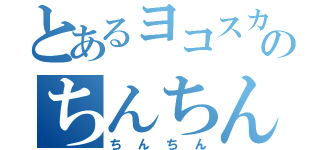 とあるヨコスカの
ちんちん
ちんちん